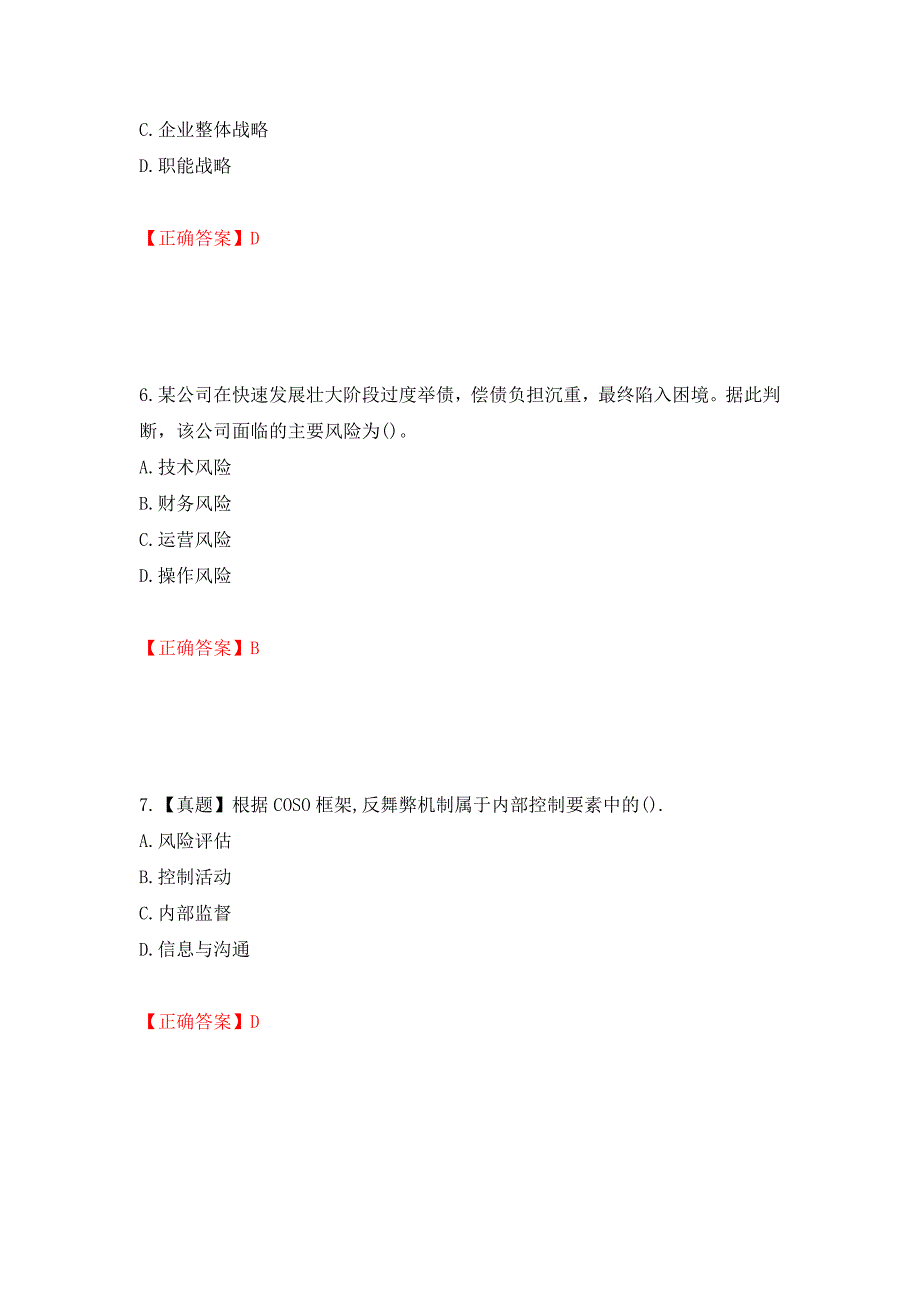 C. 企业整体战略
D. 职能战略

【正确答案】D

6. 某公司在快速发展壮大阶段过度举债，偿债负担沉重，最终陷入困境。据此判断，该公司面临的主要风险为()。
A. 技术风险
B. 财务风险
C. 运营风险
D. 操作风险

【正确答案】B

7. 【真题】根据 COSO 框架,反舞弊机制属于内部控制要素中的().
A. 风险评估
B. 控制活动
C. 内部监督
D. 信息与沟通

【正确答案】D